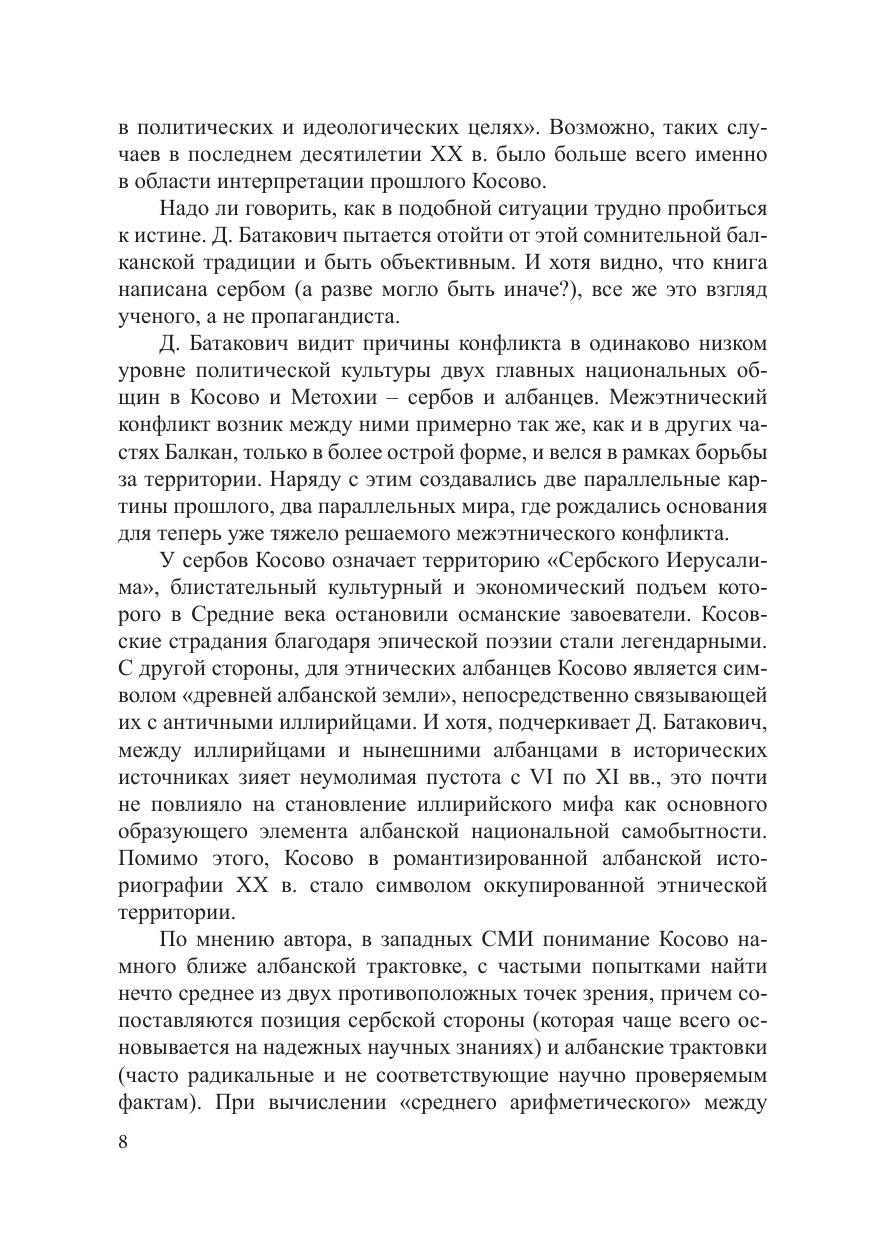 в политических и идеологических целях». Возможно, таких случаев в последнем десятилетии XX в. было больше всего именно в области интерпретации прошлого Косово.

Надо ли говорить, как в подобной ситуации трудно пробиться к истине. Д. Батакович пытается отойти от этой сомнительной балканской традиции и быть объективным. И хотя видно, что книга написана сербом (а разве могло быть иначе?), все же это взгляд ученого, а не пропагандиста.

Д. Батакович видит причины конфликта в одинаково низком уровне политической культуры двух главных национальных общин в Косово и Метохии – сербов и албанцев. Межэтнический конфликт возник между ними примерно так же, как и в других частях Балкан, только в более острой форме, и велся в рамках борьбы за территории. Наряду с этим создавались две параллельные картины прошлого, два параллельных мира, где рождались основания для теперь уже тяжело решаемого межэтнического конфликта.

У сербов Косово означает территорию «Сербского Иерусалима», блистательный культурный и экономический подъем которого в Средние века остановили османские завоеватели. Косовские страдания благодаря эпической поэзии стали легендарными. С другой стороны, для этнических албанцев Косово является символом «древней албанской земли», непосредственно связывающей их с античными иллирийцами. И хотя, подчеркивает Д. Батакович, между иллирийцами и нынешними албанцами в исторических источниках зияет неумолимая пустота с VI по XI вв., это почти не повлияло на становление иллирийского мифа как основного образующего элемента албанской национальной самобытности. Помимо этого, Косово в романтизированной албанской историографии XX в. стало символом оккупированной этнической территории.

По мнению автора, в западных СМИ понимание Косово намного ближе албанской трактовке, с частыми попытками найти нечто среднее из двух противоположных точек зрения, причем сопоставляются позиция сербской стороны (которая чаще всего основывается на надежных научных знаниях) и албанские трактовки (часто радикальные и не соответствующие научно проверяемым фактам). При вычислении «среднего арифметического» между

8